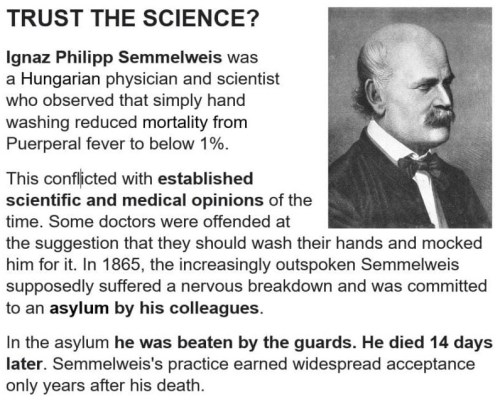 TRUST THE SCIENCE?

Ignaz Philipp Semmelweis was a Hungarian physician and scientist who observed that simply hand washing reduced mortality from Puerperal fever to below 1%.

This conflicted with established scientific and medical opinions of the time. Some doctors were offended at the suggestion that they should wash their hands and mocked him for it. In 1865, the increasingly outspoken Semmelweis supposedly suffered a nervous breakdown and was committed to an asylum by his colleagues.

In the asylum he was beaten by the guards. He died 14 days later. Semmelweis's practice earned widespread acceptance only years after his death.